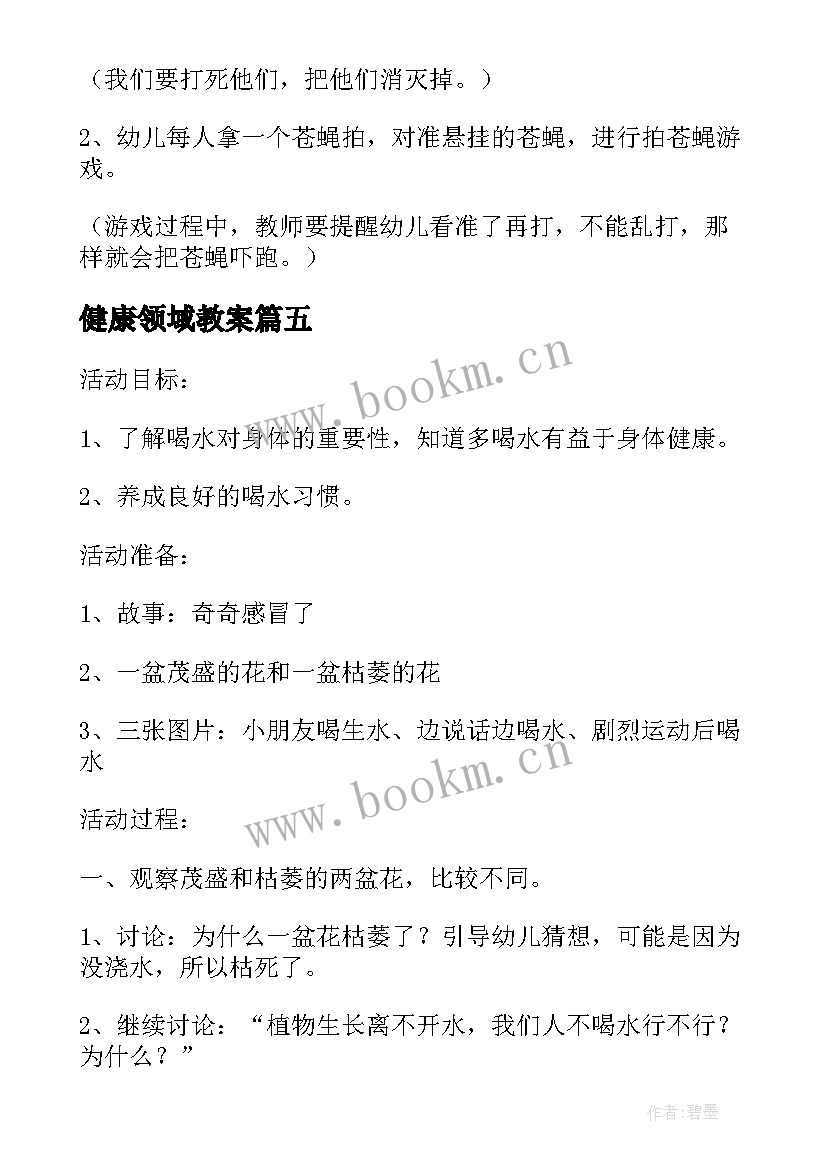 （我们要打死他们，把他们消灭掉。）

2、幼儿每人拿一个苍蝇拍，对准悬挂的苍蝇，进行拍苍蝇游戏。

（游戏过程中，教师要提醒幼儿看准了再打，不能乱打，那样就会把苍蝇吓跑。）

健康领域教案篇五

www.bookm.cn

活动目标：

1、了解喝水对身体的重要性，知道多喝水有益于身体健康。

2、养成良好的喝水习惯。

活动准备：

1、故事：奇奇感冒了

2、一盆茂盛的花和一盆枯萎的花

3、三张图片：小朋友喝生水、边说话边喝水、剧烈运动后喝水

www.bookm.cn

活动过程：

一、观察茂盛和枯萎的两盆花，比较不同。

1、讨论：为什么一盆花枯萎了？引导幼儿猜想，可能是因为没浇水，所以枯死了。

2、继续讨论：“植物生长离不开水，我们人不喝水行不行？为什么？”

作者:碧墨